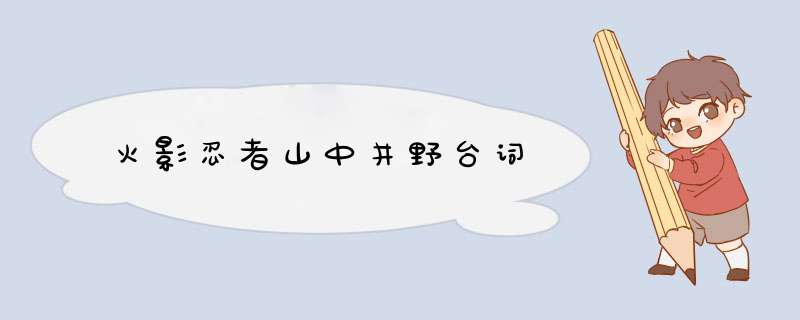 火影忍者山中井野台词